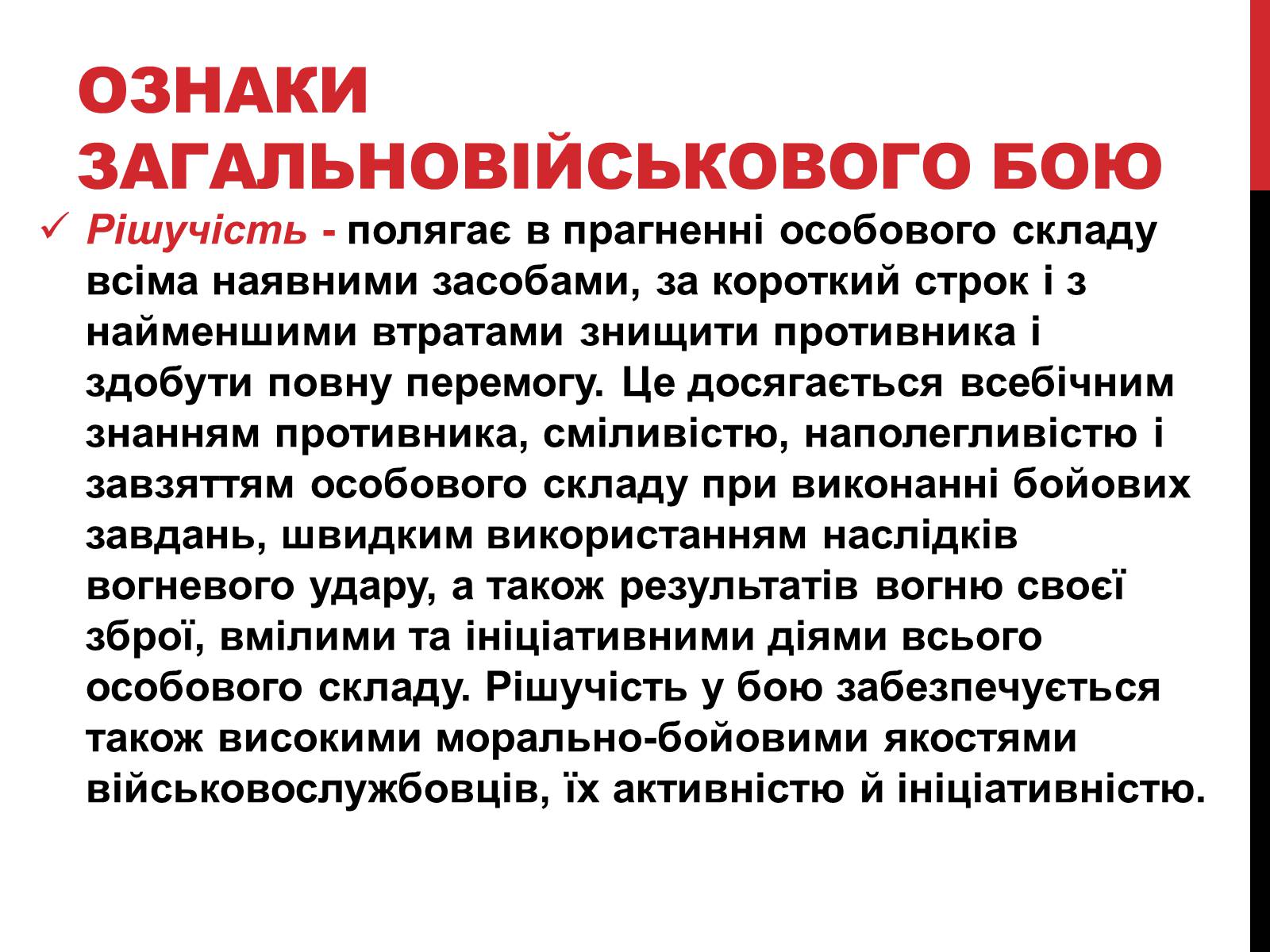 ОЗНАКИ ЗАГАЛЬНОВІЙСЬКОВОГО БОЮ

✓ Рішучість - полягає в прагненні особового складу всіма наявними засобами, за короткий строк і з найменшими втратами знищити противника і здобути повну перемогу. Це досягається всебічним знанням противника, сміливістю, наполегливістю і завзяттям особового складу при виконанні бойових завдань, швидким використанням наслідків вогневого удару, а також результатів вогню своєї зброї, вмілими та ініціативними діями всього особового складу. Рішучість у бою забезпечується також високими морально-бойовими якостями військовослужбовців, їх активністю й ініціативністю.